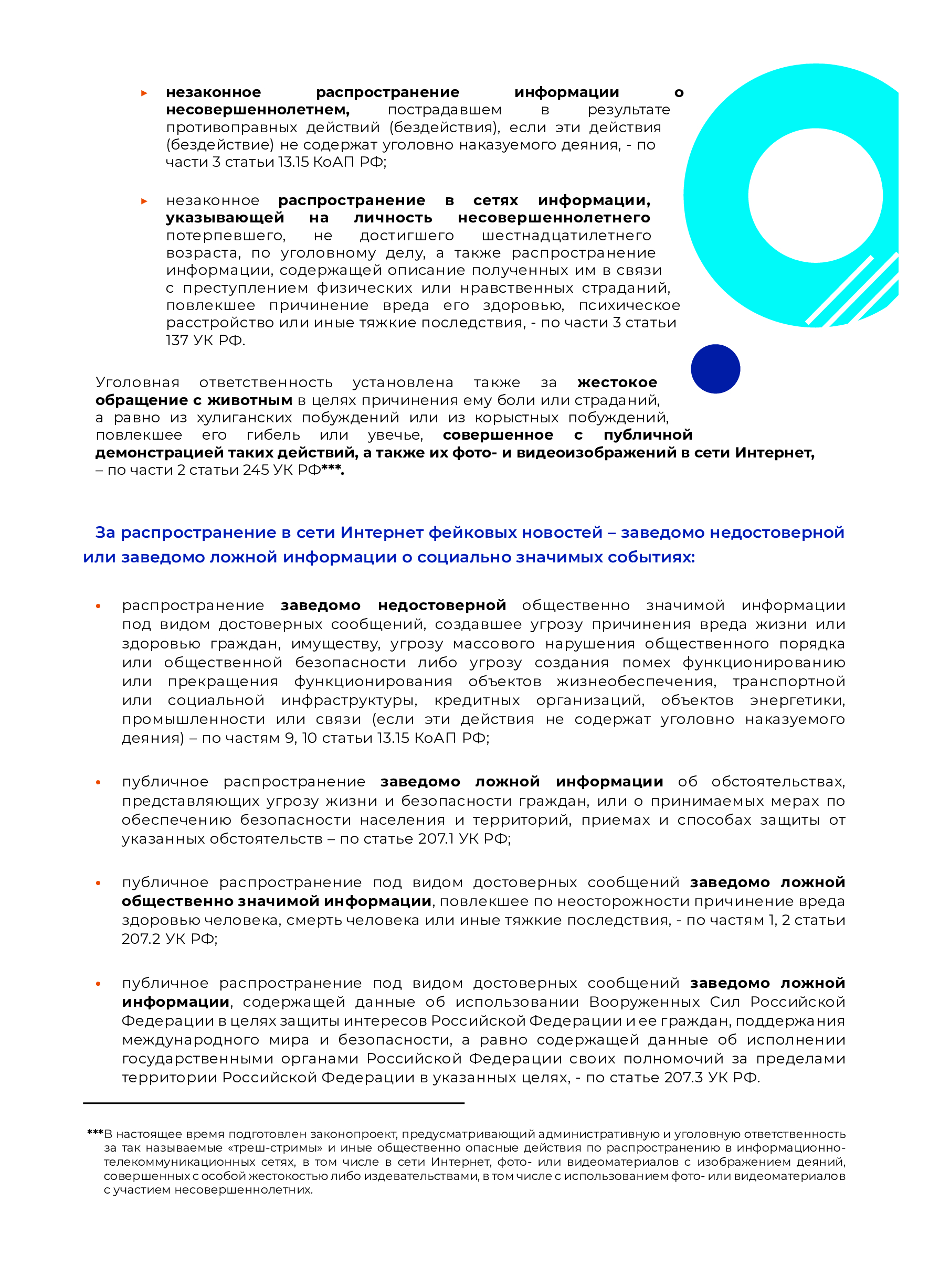 ▸ незаконное распространение информации о несовершеннолетнем, пострадавшем в результате противоправных действий (бездействия), если эти действия (бездействие) не содержат уголовно наказуемого деяния, - по части 3 статьи 13.15 КоАП РФ;

▸ незаконное распространение в сетях информации, указывающей на личность несовершеннолетнего потерпевшего, не достигшего шестнадцатилетнего возраста, по уголовному делу, а также распространение информации, содержащей описание полученных им в связи с преступлением физических или нравственных страданий, повлекшее причинение вреда его здоровью, психическое расстройство или иные тяжкие последствия, - по части 3 статьи 137 УК РФ.

Уголовная ответственность установлена также за жестокое обращение с животным в целях причинения ему боли или страданий, а равно из хулиганских побуждений или из корыстных побуждений, повлекшее его гибель или увечье, совершенное с публичной демонстрацией таких действий, а также их фото- и видеоизображений в сети Интернет, – по части 2 статьи 245 УК РФ***.

За распространение в сети Интернет фейковых новостей – заведомо недостоверной или заведомо ложной информации о социально значимых событиях:

• распространение заведомо недостоверной общественно значимой информации под видом достоверных сообщений, создавшее угрозу причинения вреда жизни или здоровью граждан, имуществу, угрозу массового нарушения общественного порядка или общественной безопасности либо угрозу создания помех функционированию или прекращения функционирования объектов жизнеобеспечения, транспортной или социальной инфраструктуры, кредитных организаций, объектов энергетики, промышленности или связи (если эти действия не содержат уголовно наказуемого деяния) – по частям 9, 10 статьи 13.15 КоАП РФ;

• публичное распространение заведомо ложной информации об обстоятельствах, представляющих угрозу жизни и безопасности граждан, или о принимаемых мерах по обеспечению безопасности населения и территорий, приемах и способах защиты от указанных обстоятельств – по статье 207.1 УК РФ;

• публичное распространение под видом достоверных сообщений заведомо ложной общественно значимой информации, повлекшее по неосторожности причинение вреда здоровью человека, смерть человека или иные тяжкие последствия, - по частям 1, 2 статьи 207.2 УК РФ;

• публичное распространение под видом достоверных сообщений заведомо ложной информации, содержащей данные об использовании Вооруженных Сил Российской Федерации в целях защиты интересов Российской Федерации и ее граждан, поддержания международного мира и безопасности, а равно содержащей данные об исполнении государственными органами Российской Федерации своих полномочий за пределами территории Российской Федерации в указанных целях, - по статье 207.3 УК РФ.

***В настоящее время подготовлен законопроект, предусматривающий административную и уголовную ответственность за так называемые «треш-стримы» и иные общественно опасные действия по распространению в информационно-телекоммуникационных сетях, в том числе в сети Интернет, фото- или видеоматериалов с изображением деяний, совершенных с особой жестокостью либо издевательствами, в том числе с использованием фото- или видеоматериалов с участием несовершеннолетних.